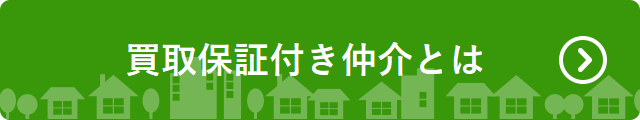 買取保証付き仲介とは